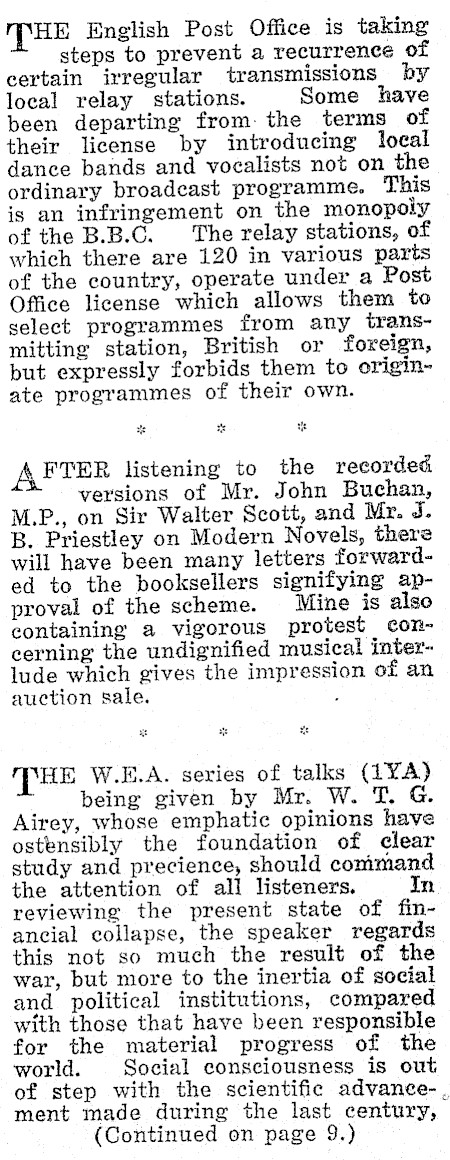 THE English Post Office is taking steps to prevent a recurrence of certain irregular transmissions by local relay stations. Some have been departing from the terms of their license by introducing local dance bands and vocalists not on the ordinary broadcast programme. This is an infringement on the monopoly of the B.B.C. The relay stations, of which there are 120 in various parts of the country, operate under a Post Office license which allows them to select programmes from any transmitting station, British or foreign, but expressly forbids them to originate programmes of their own.

* * *

AFTER listening to the recorded versions of Mr. John Buchan, M.P., on Sir Walter Scott, and Mr. J. B. Priestley on Modern Novels, there will have been many letters forwarded to the booksellers signifying approval of the scheme. Mine is also containing a vigorous protest concerning the undignified musical interlude which gives the impression of an auction sale.

* * *

THE W.E.A. series of talks (1YA) being given by Mr. W. T. G. Airey, whose emphatic opinions have ostensibly the foundation of clear study and precience, should command the attention of all listeners. In reviewing the present state of financial collapse, the speaker regards this not so much the result of the war, but more to the inertia of social and political institutions, compared with those that have been responsible for the material progress of the world. Social consciousness is out of step with the scientific advancement made during the last century,
(Continued on page 9.)